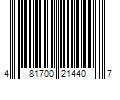 4 81700 21440 7